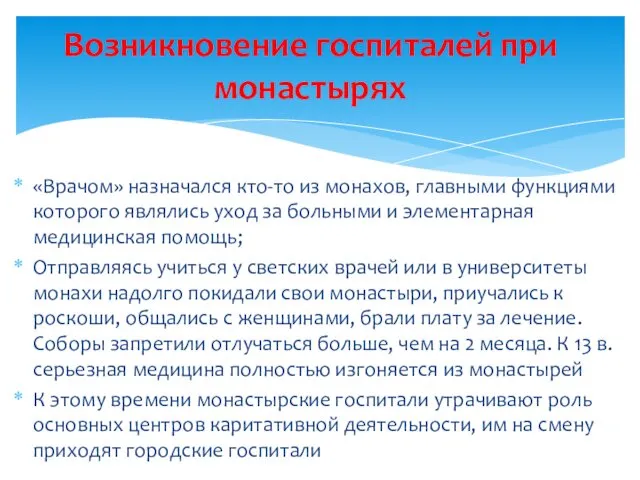 Возникновение госпиталей при монастырях

* «Врачом» назначался кто-то из монахов, главными функциями которого являлись уход за больными и элементарная медицинская помощь;
* Отправляясь учиться у светских врачей или в университеты монахи надолго покидали свои монастыри, приучались к роскоши, общались с женщинами, брали плату за лечение. Соборы запретили отлучаться больше, чем на 2 месяца. К 13 в. серьезная медицина полностью изгоняется из монастырей
* К этому времени монастырские госпитали утрачивают роль основных центров каритативной деятельности, им на смену приходят городские госпитали